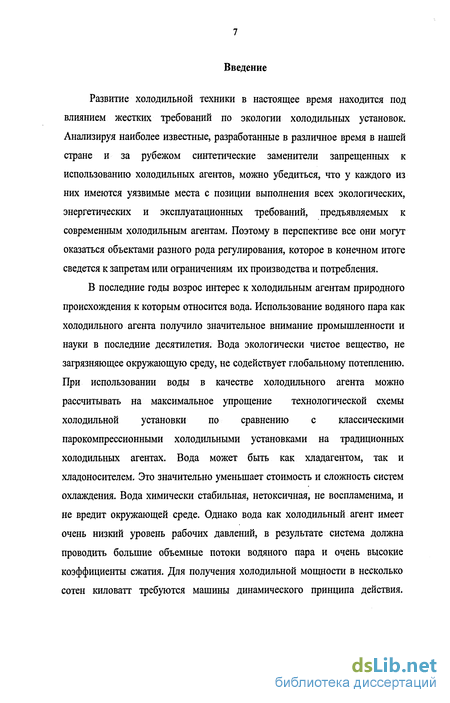 7

Введение

Развитие холодильной техники в настоящее время находится под влиянием жестких требований по экологии холодильных установок. Анализируя наиболее известные, разработанные в различное время в нашей стране и за рубежом синтетические заменители запрещенных к использованию холодильных агентов, можно убедиться, что у каждого из них имеются уязвимые места с позиции выполнения всех экологических, энергетических и эксплуатационных требований, предъявляемых к современным холодильным агентам. Поэтому в перспективе все они могут оказаться объектами разного рода регулирования, которое в конечном итоге сведется к запретам или ограничениям их производства и потребления.

В последние годы возрос интерес к холодильным агентам природного происхождения к которым относится вода. Использование водяного пара как холодильного агента получило значительное внимание промышленности и науки в последние десятилетия. Вода экологически чистое вещество, не загрязняющее окружающую среду, не содействует глобальному потеплению. При использовании воды в качестве холодильного агента можно рассчитывать на максимальное упрощение технологической схемы холодильной установки по сравнению с классическими парокомпрессионными холодильными установками на традиционных холодильных агентах. Вода может быть как хладагентом, так и хладоносителем. Это значительно уменьшает стоимость и сложность систем охлаждения. Вода химически стабильная, нетоксичная, не воспламенима, и не вредит окружающей среде. Однако вода как холодильный агент имеет очень низкий уровень рабочих давлений, в результате система должна проводить большие объемные потоки водяного пара и очень высокие коэффициенты сжатия. Для получения холодильной мощности в несколько сотен киловатт требуются машины динамического принципа действия.

dsLib.net
библиотека диссертаций